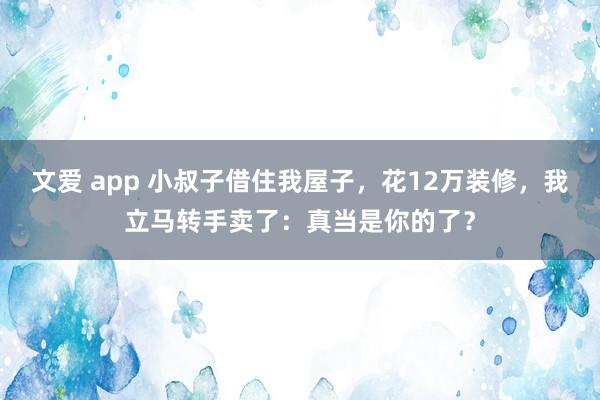 文爱 app 小叔子借住我屋子，花12万装修，我立马转手卖了：真当是你的了？